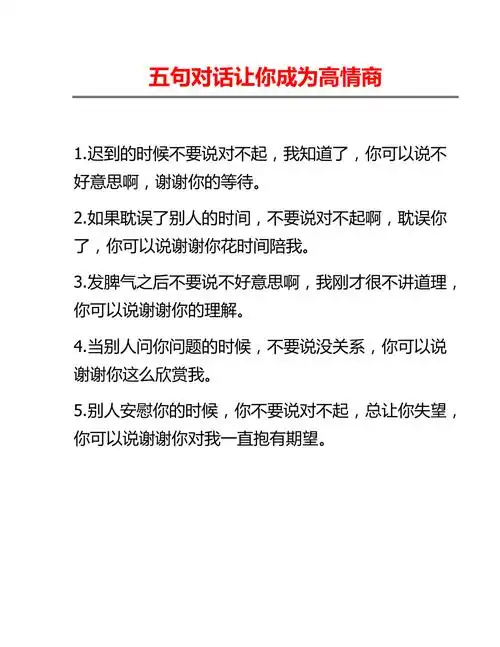 五句对话让你成为高情商

1.迟到的时候不要说对不起，我知道了，你可以说不好意思啊，谢谢你的等待。

2.如果耽误了别人的时间，不要说对不起啊，耽误你了，你可以说谢谢你花时间陪我。

3.发脾气之后不要说不好意思啊，我刚才很不讲道理，你可以说谢谢你的理解。

4.当别人问你问题的时候，不要说没关系，你可以说谢谢你这么欣赏我。

5.别人安慰你的时候，你不要说对不起，总让你失望，你可以说谢谢你对我一直抱有期望。